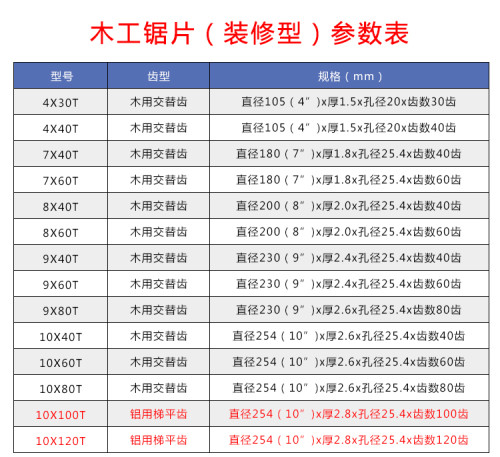 木工锯片（装修型）参数表

| 型号 | 齿型 | 规格（mm） |
|---|---|---|
| 4X30T | 木用交替齿 | 直径105（4″)x厚1.5x孔径20x齿数30齿 |
| 4X40T | 木用交替齿 | 直径105（4″)x厚1.5x孔径20x齿数40齿 |
| 7X40T | 木用交替齿 | 直径180（7″)x厚1.8x孔径25.4x齿数40齿 |
| 7X60T | 木用交替齿 | 直径180（7″)x厚1.8x孔径25.4x齿数60齿 |
| 8X40T | 木用交替齿 | 直径200（8″)x厚2.0x孔径25.4x齿数40齿 |
| 8X60T | 木用交替齿 | 直径200（8″)x厚2.0x孔径25.4x齿数60齿 |
| 9X40T | 木用交替齿 | 直径230（9″)x厚2.4x孔径25.4x齿数40齿 |
| 9X60T | 木用交替齿 | 直径230（9″)x厚2.4x孔径25.4x齿数60齿 |
| 9X80T | 木用交替齿 | 直径230（9″)x厚2.6x孔径25.4x齿数80齿 |
| 10X40T | 木用交替齿 | 直径254（10″)x厚2.6x孔径25.4x齿数40齿 |
| 10X60T | 木用交替齿 | 直径254（10″)x厚2.6x孔径25.4x齿数60齿 |
| 10X80T | 木用交替齿 | 直径254（10″)x厚2.6x孔径25.4x齿数80齿 |
| 10X100T | 铝用梯平齿 | 直径254（10″)x厚2.8x孔径25.4x齿数100齿 |
| 10X120T | 铝用梯平齿 | 直径254（10″)x厚2.8x孔径25.4x齿数120齿 |